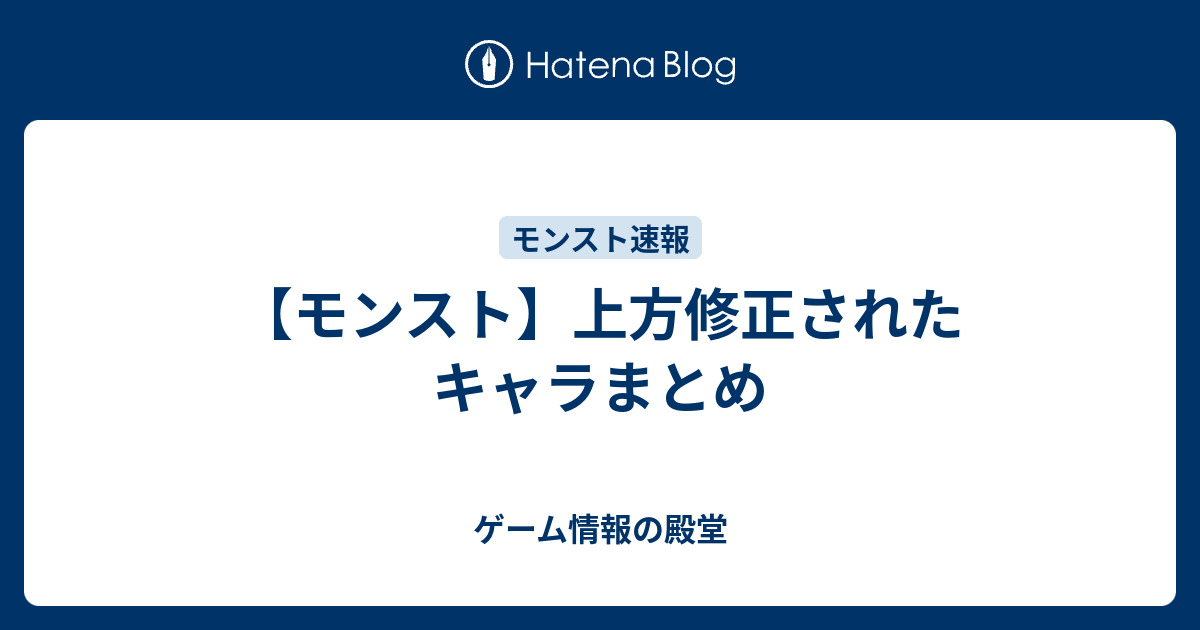 Hatena Blog

モンスト速報

【モンスト】上方修正されたキャラまとめ

ゲーム情報の殿堂